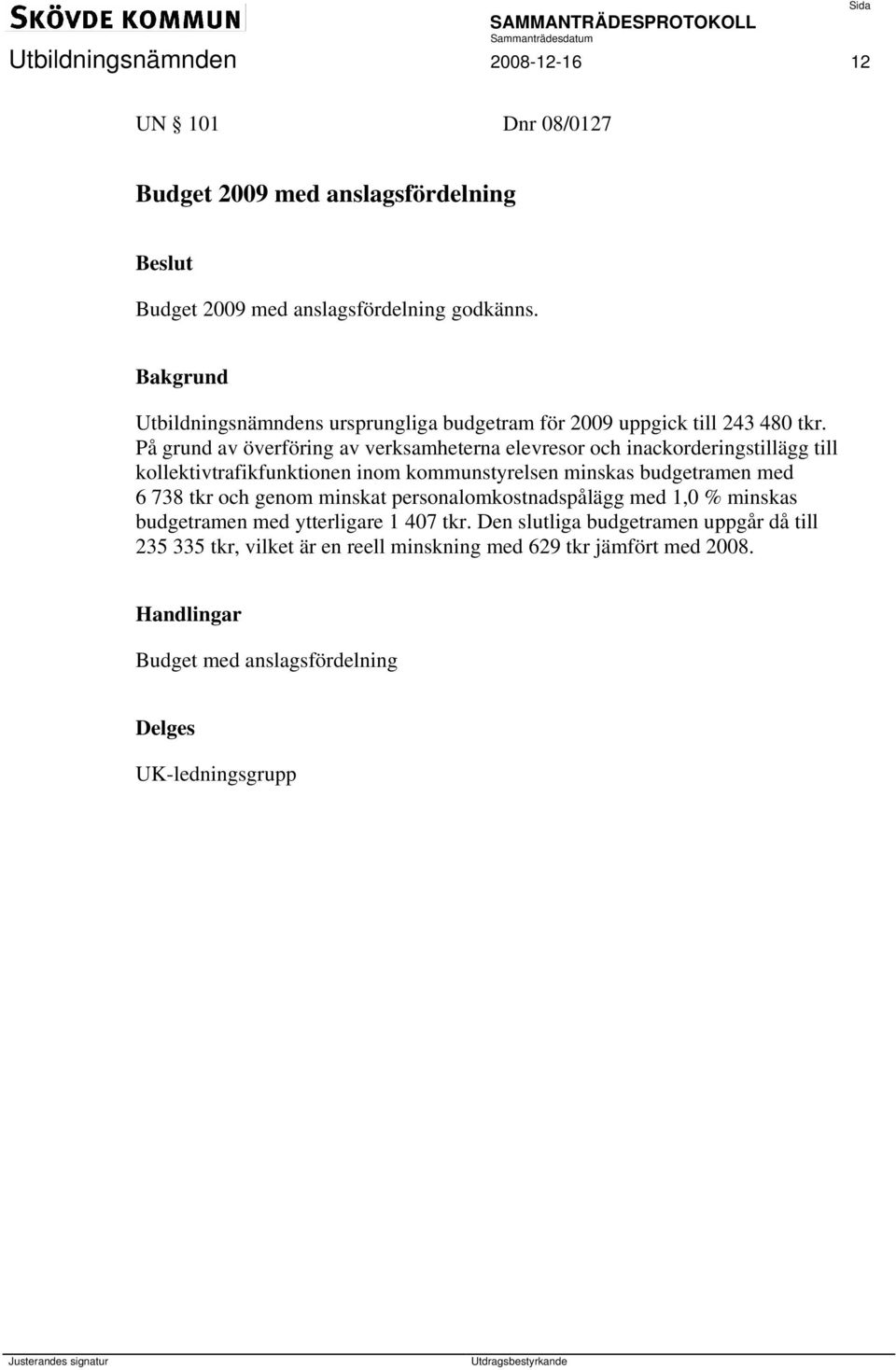 SKÖVDE KOMMUN
SAMMANTRÄDESPROTOKOLL
Sida
Utbildningsnämnden
Sammanträdesdatum
2008-12-16
12

UN § 101 Dnr 08/0127

Budget 2009 med anslagsfördelning

Beslut

Budget 2009 med anslagsfördelning godkänns.

Bakgrund

Utbildningsnämndens ursprungliga budgetram för 2009 uppgick till 243 480 tkr. På grund av överföring av verksamheterna elevresor och inackorderingstillägg till kollektivtrafikfunktionen inom kommunstyrelsen minskas budgetramen med 6 738 tkr och genom minskat personalomkostnadspålägg med 1,0 % minskas budgetramen med ytterligare 1 407 tkr. Den slutliga budgetramen uppgår då till 235 335 tkr, vilket är en reell minskning med 629 tkr jämfört med 2008.

Handlingar

Budget med anslagsfördelning

Delges

UK-ledningsgrupp

Justerandes signatur
Utdragsbestyrkande